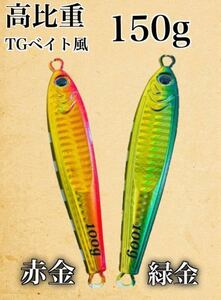 高比重
TGベイト風

150g

100g

100g

赤金

緑金